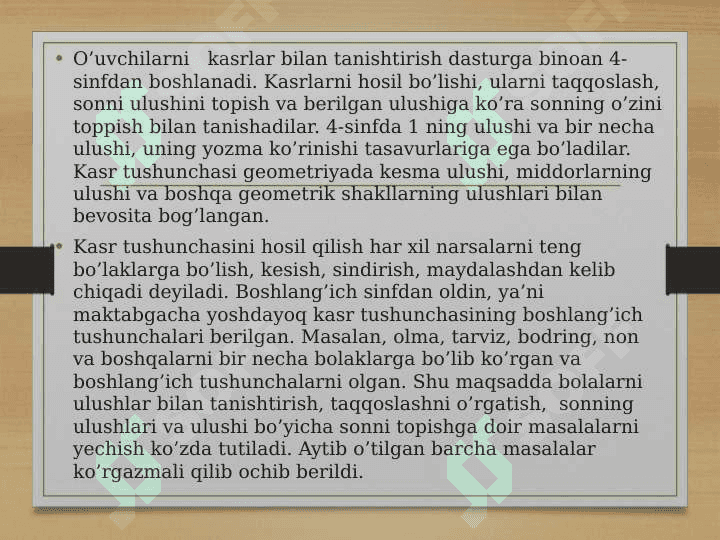 • O’uvchilarni kasrlar bilan tanishtirish dasturga binoan 4-sinfdan boshlanadi. Kasrlarni hosil bo’lishi, ularni taqqoslash, sonni ulushini topish va berilgan ulushiga ko’ra sonning o’zini toppish bilan tanishadilar. 4-sinfda 1 ning ulushi va bir necha ulushi, uning yozma ko’rinishi tasavurlariga ega bo’ladilar. Kasr tushunchasi geometriyada kesma ulushi, middorlarning ulushi va boshqa geometrik shakllarning ulushlari bilan bevosita bog’langan.

• Kasr tushunchasini hosil qilish har xil narsalarni teng bo’laklarga bo’lish, kesish, sindirish, maydalashdan kelib chiqadi deyiladi. Boshlang’ich sinfdan oldin, ya’ni maktabgacha yoshdayoq kasr tushunchasining boshlang’ich tushunchalari berilgan. Masalan, olma, tarviz, bodring, non va boshqalarni bir necha bolaklarga bo’lib ko’rgan va boshlang’ich tushunchalarni olgan. Shu maqsadda bolalarni ulushlar bilan tanishtirish, taqqoslashni o’rgatish, sonning ulushlari va ulushi bo’yicha sonni topishga doir masalalarni yechish ko’zda tutiladi. Aytib o’tilgan barcha masalalar ko’rgazmali qilib ochib berildi.